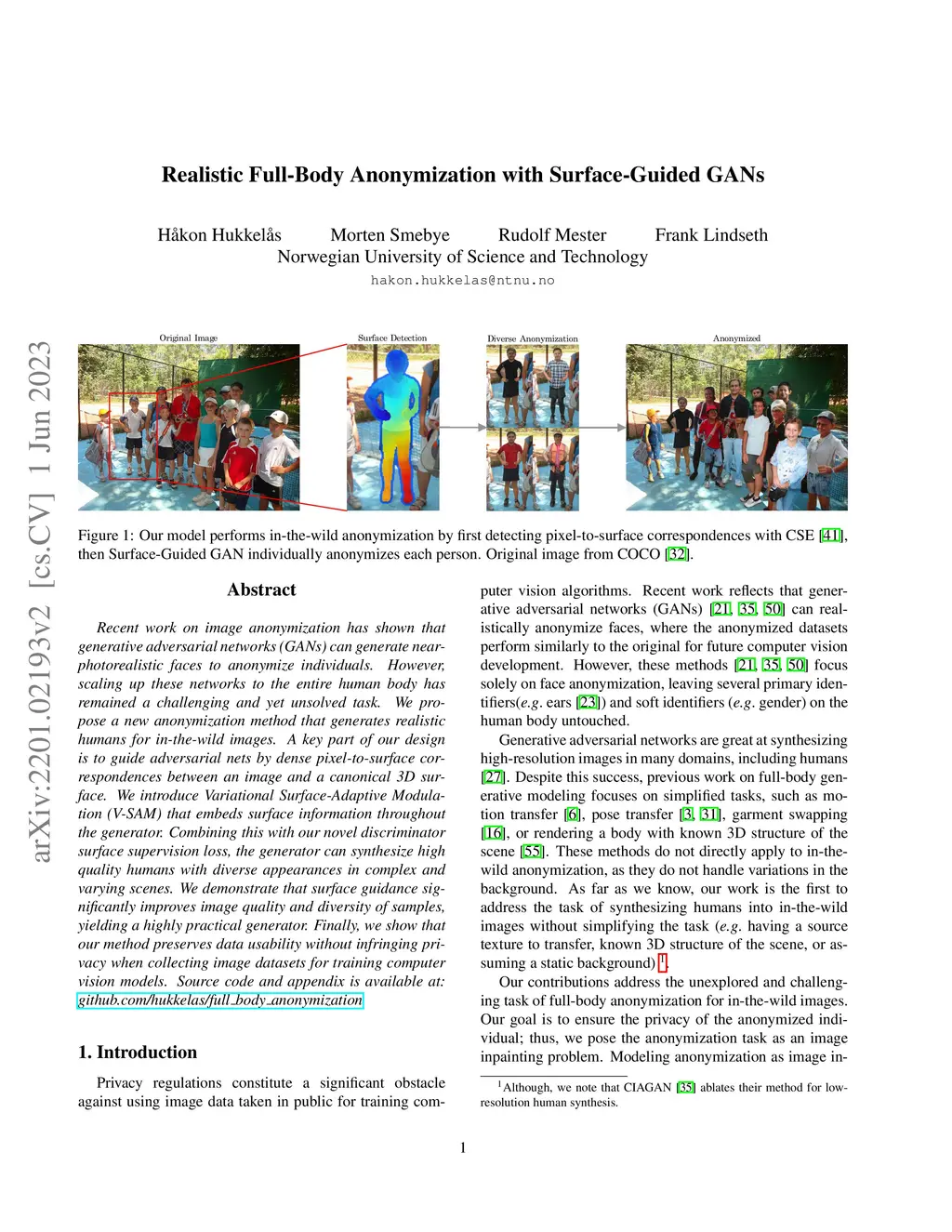 Realistic Full-Body Anonymization with Surface-Guided GANs

Håkon Hukkelås Morten Smebye Rudolf Mester Frank Lindseth
Norwegian University of Science and Technology
hakon.hukkelas@ntnu.no

arXiv:2201.02193v2 [cs.CV] 1 Jun 2023

Original Image Surface Detection Diverse Anonymization Anonymized

Figure 1: Our model performs in-the-wild anonymization by first detecting pixel-to-surface correspondences with CSE [41], then Surface-Guided GAN individually anonymizes each person. Original image from COCO [32].

Abstract

Recent work on image anonymization has shown that generative adversarial networks (GANs) can generate near-photorealistic faces to anonymize individuals. However, scaling up these networks to the entire human body has remained a challenging and yet unsolved task. We propose a new anonymization method that generates realistic humans for in-the-wild images. A key part of our design is to guide adversarial nets by dense pixel-to-surface correspondences between an image and a canonical 3D surface. We introduce Variational Surface-Adaptive Modulation (V-SAM) that embeds surface information throughout the generator. Combining this with our novel discriminator surface supervision loss, the generator can synthesize high quality humans with diverse appearances in complex and varying scenes. We demonstrate that surface guidance significantly improves image quality and diversity of samples, yielding a highly practical generator. Finally, we show that our method preserves data usability without infringing privacy when collecting image datasets for training computer vision models. Source code and appendix is available at: github.com/hukkelas/full_body_anonymization

1. Introduction

Privacy regulations constitute a significant obstacle against using image data taken in public for training computer vision algorithms. Recent work reflects that generative adversarial networks (GANs) [21, 35, 50] can realistically anonymize faces, where the anonymized datasets perform similarly to the original for future computer vision development. However, these methods [21, 35, 50] focus solely on face anonymization, leaving several primary identifiers(e.g. ears [23]) and soft identifiers (e.g. gender) on the human body untouched.

Generative adversarial networks are great at synthesizing high-resolution images in many domains, including humans [27]. Despite this success, previous work on full-body generative modeling focuses on simplified tasks, such as motion transfer [6], pose transfer [3, 31], garment swapping [16], or rendering a body with known 3D structure of the scene [55]. These methods do not directly apply to in-the-wild anonymization, as they do not handle variations in the background. As far as we know, our work is the first to address the task of synthesizing humans into in-the-wild images without simplifying the task (e.g. having a source texture to transfer, known 3D structure of the scene, or assuming a static background) $^1$.

Our contributions address the unexplored and challenging task of full-body anonymization for in-the-wild images. Our goal is to ensure the privacy of the anonymized individual; thus, we pose the anonymization task as an image inpainting problem. Modeling anonymization as image in-

$^1$Although, we note that CIAGAN [35] ablates their method for low-resolution human synthesis.

1